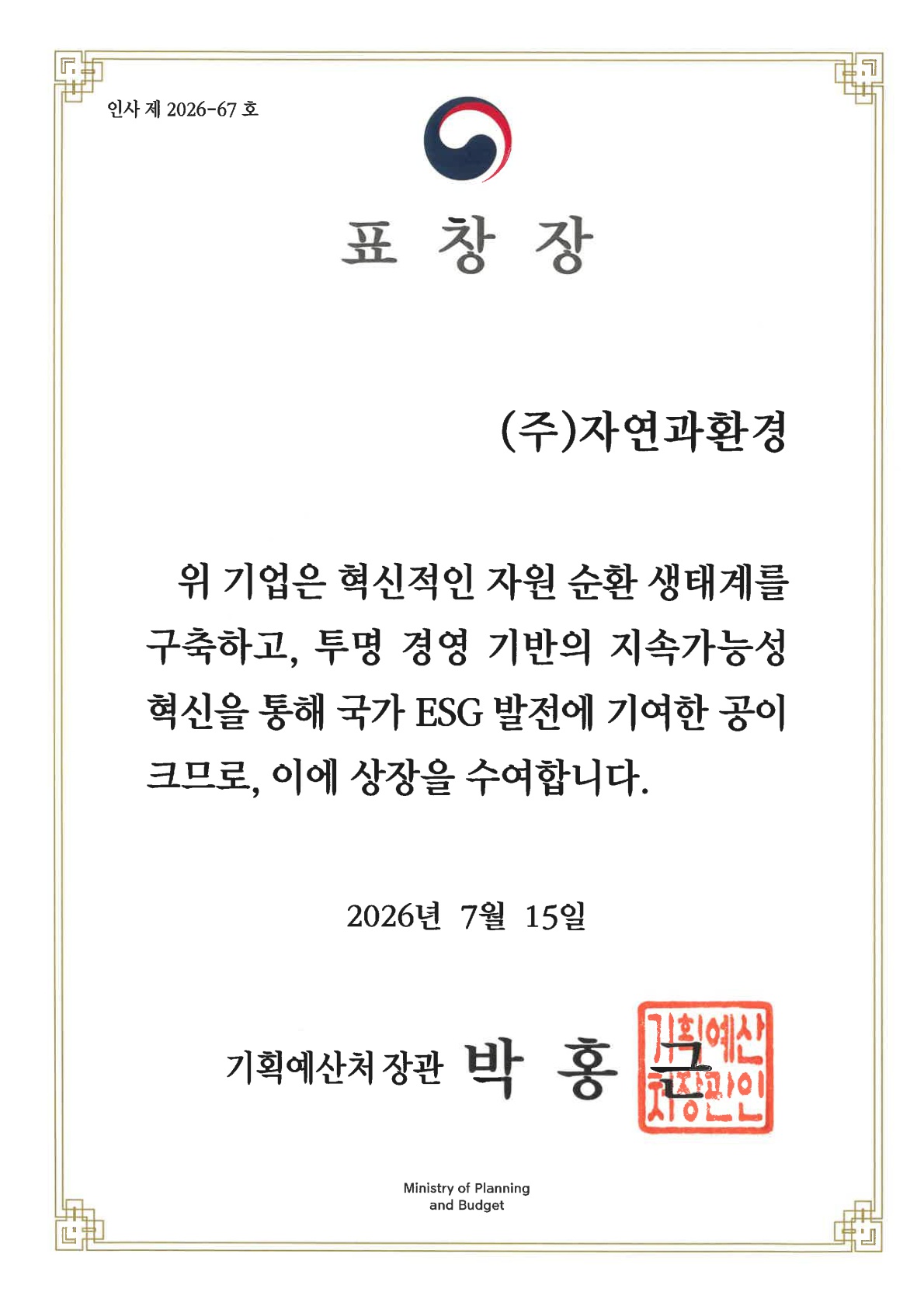 인사 제 2026-67 호

표 창 장

(주)자연과환경

위 기업은 혁신적인 자원 순환 생태계를 구축하고, 투명 경영 기반의 지속가능성 혁신을 통해 국가 ESG 발전에 기여한 공이 크므로, 이에 상장을 수여합니다.

2026년 7월 15일

기획예산처 장관 박 홍 근

기획예산처장관인

Ministry of Planning
and Budget